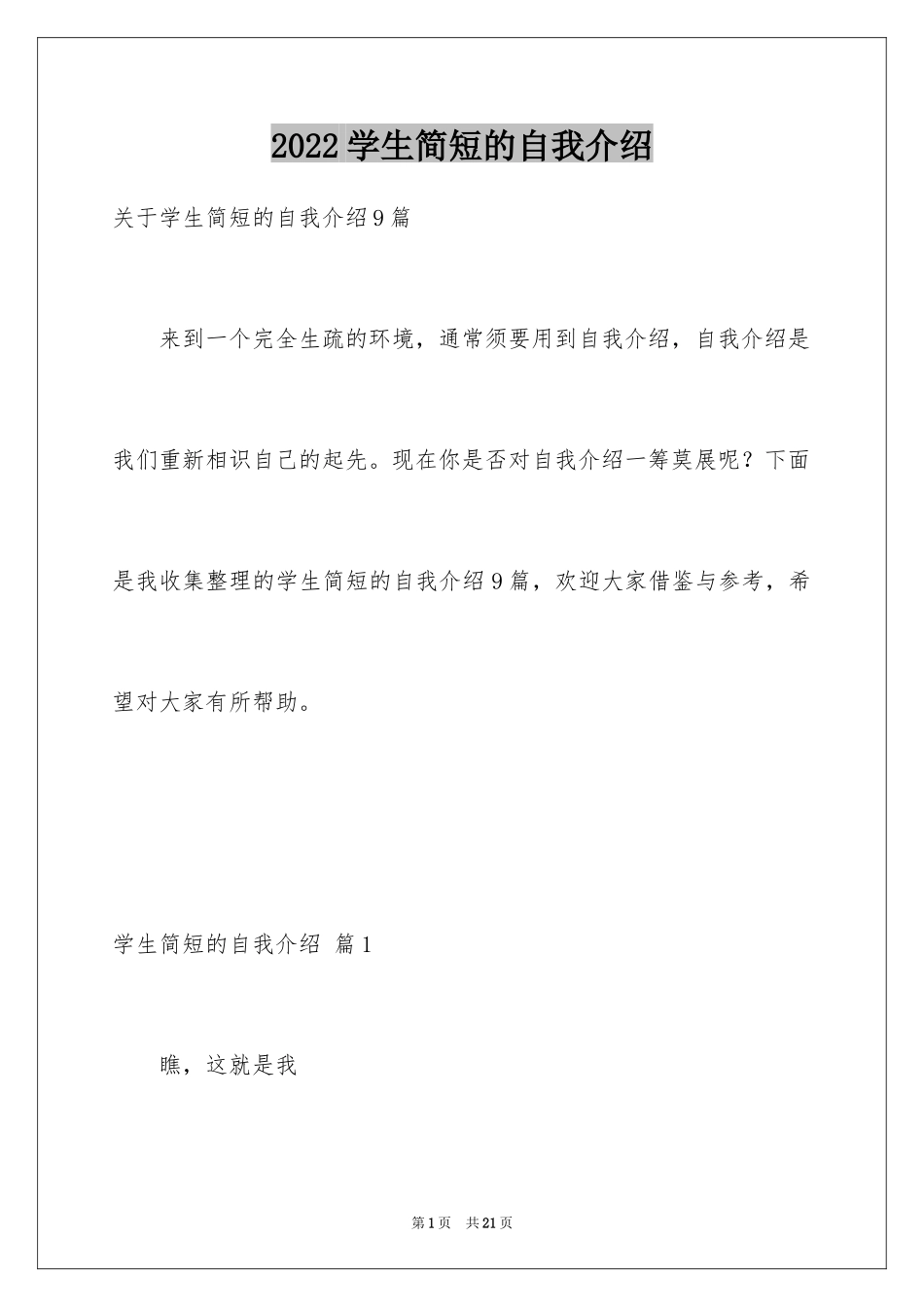 2022 学生简短的自我介绍

关于学生简短的自我介绍 9 篇

来到一个完全生疏的环境，通常须要用到自我介绍，自我介绍是我们重新相识自己的起先。现在你是否对自我介绍一筹莫展呢？下面是我收集整理的学生简短的自我介绍 9 篇，欢迎大家借鉴与参考，希望对大家有所帮助。

学生简短的自我介绍 篇 1

瞧，这就是我

第 1 页 共 21 页